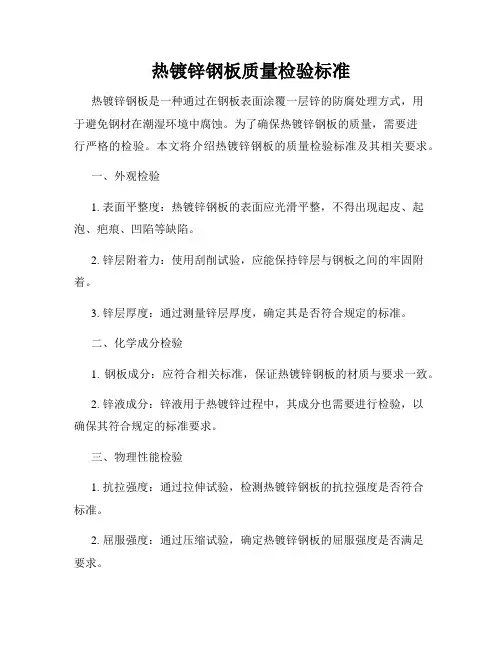 热镀锌钢板质量检验标准

热镀锌钢板是一种通过在钢板表面涂覆一层锌的防腐处理方式，用于避免钢材在潮湿环境中腐蚀。为了确保热镀锌钢板的质量，需要进行严格的检验。本文将介绍热镀锌钢板的质量检验标准及其相关要求。

一、外观检验

1. 表面平整度：热镀锌钢板的表面应光滑平整，不得出现起皮、起泡、疤痕、凹陷等缺陷。

2. 锌层附着力：使用刮削试验，应能保持锌层与钢板之间的牢固附着。

3. 锌层厚度：通过测量锌层厚度，确定其是否符合规定的标准。

二、化学成分检验

1. 钢板成分：应符合相关标准，保证热镀锌钢板的材质与要求一致。

2. 锌液成分：锌液用于热镀锌过程中，其成分也需要进行检验，以确保其符合规定的标准要求。

三、物理性能检验

1. 抗拉强度：通过拉伸试验，检测热镀锌钢板的抗拉强度是否符合标准。

2. 屈服强度：通过压缩试验，确定热镀锌钢板的屈服强度是否满足要求。